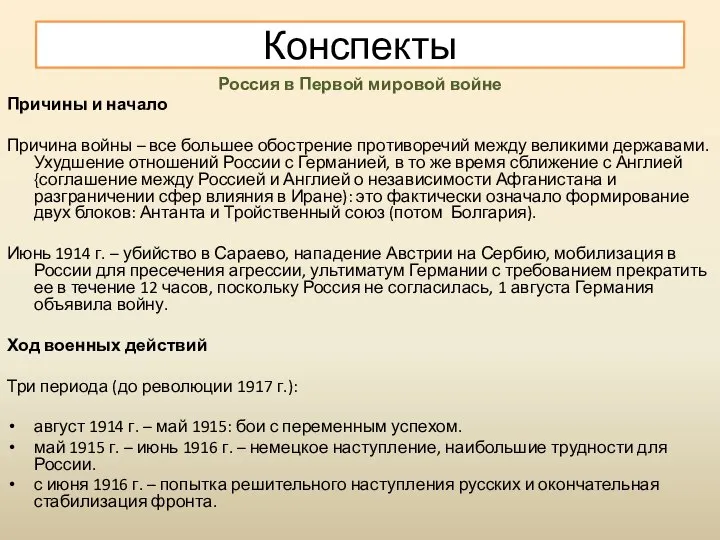 Конспекты

Россия в Первой мировой войне

Причины и начало

Причина войны – все большее обострение противоречий между великими державами. Ухудшение отношений России с Германией, в то же время сближение с Англией {соглашение между Россией и Англией о независимости Афганистана и разграничении сфер влияния в Иране): это фактически означало формирование двух блоков: Антанта и Тройственный союз (потом Болгария).

Июнь 1914 г. – убийство в Сараево, нападение Австрии на Сербию, мобилизация в России для пресечения агрессии, ультиматум Германии с требованием прекратить ее в течение 12 часов, поскольку Россия не согласилась, 1 августа Германия объявила войну.

Ход военных действий

Три периода (до революции 1917 г.):

• август 1914 г. – май 1915: бои с переменным успехом.
• май 1915 г. – июнь 1916 г. – немецкое наступление, наибольшие трудности для России.
• с июня 1916 г. – попытка решительного наступления русских и окончательная стабилизация фронта.